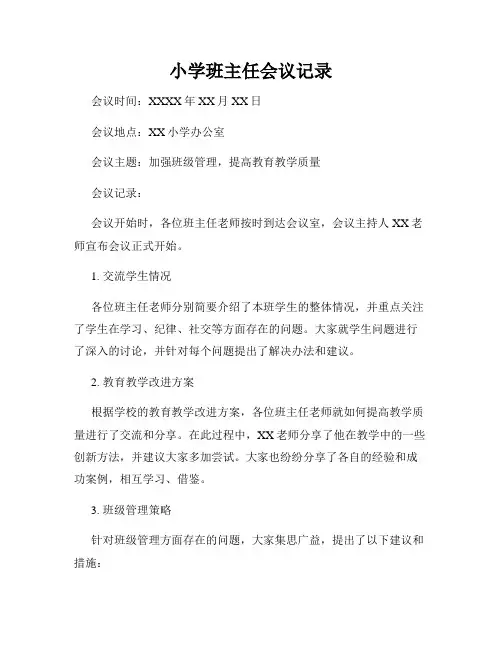 小学班主任会议记录

会议时间：XXXX 年 XX 月 XX 日

会议地点：XX 小学办公室

会议主题：加强班级管理，提高教育教学质量

会议记录：

会议开始时，各位班主任老师按时到达会议室，会议主持人 XX 老师宣布会议正式开始。

1. 交流学生情况

各位班主任老师分别简要介绍了本班学生的整体情况，并重点关注了学生在学习、纪律、社交等方面存在的问题。大家就学生问题进行了深入的讨论，并针对每个问题提出了解决办法和建议。

2. 教育教学改进方案

根据学校的教育教学改进方案，各位班主任老师就如何提高教学质量进行了交流和分享。在此过程中，XX 老师分享了他在教学中的一些创新方法，并建议大家多加尝试。大家也纷纷分享了各自的经验和成功案例，相互学习、借鉴。

3. 班级管理策略

针对班级管理方面存在的问题，大家集思广益，提出了以下建议和措施：